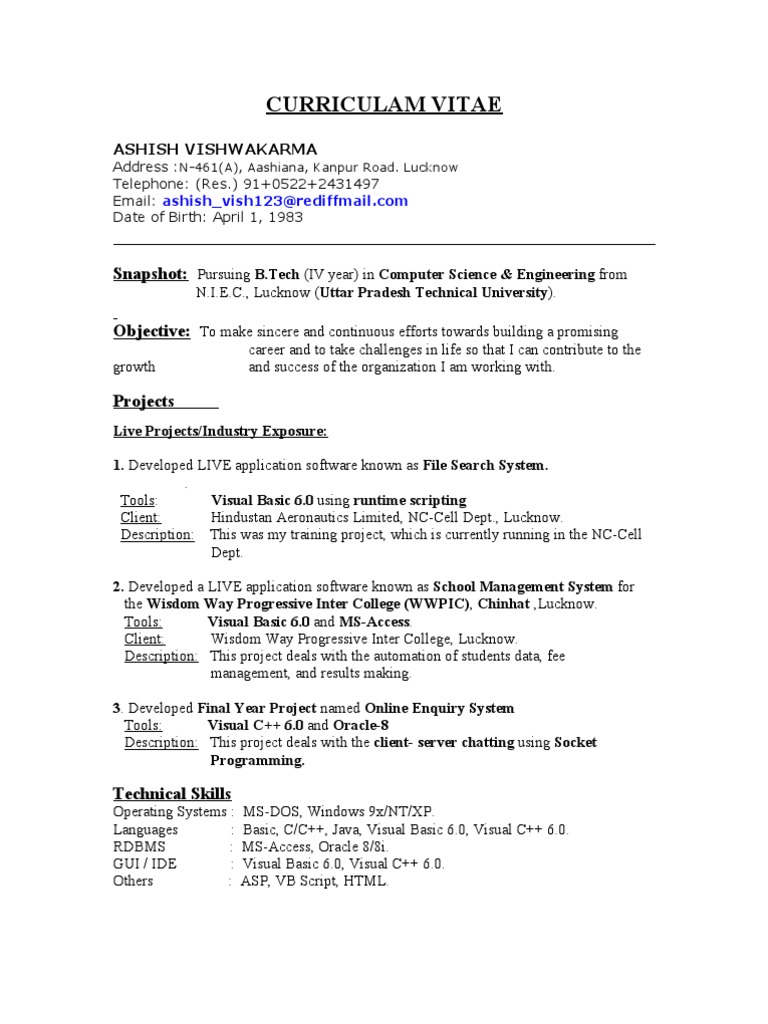 CURRICULAM VITAE

ASHISH VISHWAKARMA
Address :N-461(A), Aashiana, Kanpur Road. Lucknow
Telephone: (Res.) 91+0522+2431497
Email: ashish_vish123@rediffmail.com
Date of Birth: April 1, 1983

Snapshot: Pursuing B.Tech (IV year) in Computer Science & Engineering from N.I.E.C., Lucknow (Uttar Pradesh Technical University).

Objective: To make sincere and continuous efforts towards building a promising career and to take challenges in life so that I can contribute to the growth and success of the organization I am working with.

Projects

Live Projects/Industry Exposure:

1. Developed LIVE application software known as File Search System.

Tools: Visual Basic 6.0 using runtime scripting
Client: Hindustan Aeronautics Limited, NC-Cell Dept., Lucknow.
Description: This was my training project, which is currently running in the NC-Cell Dept.

2. Developed a LIVE application software known as School Management System for the Wisdom Way Progressive Inter College (WWPIC), Chinhat ,Lucknow.
Tools: Visual Basic 6.0 and MS-Access.
Client: Wisdom Way Progressive Inter College, Lucknow.
Description: This project deals with the automation of students data, fee management, and results making.

3. Developed Final Year Project named Online Enquiry System
Tools: Visual C++ 6.0 and Oracle-8
Description: This project deals with the client- server chatting using Socket Programming.

Technical Skills
Operating Systems : MS-DOS, Windows 9x/NT/XP.
Languages : Basic, C/C++, Java, Visual Basic 6.0, Visual C++ 6.0.
RDBMS : MS-Access, Oracle 8/8i.
GUI / IDE : Visual Basic 6.0, Visual C++ 6.0.
Others : ASP, VB Script, HTML.